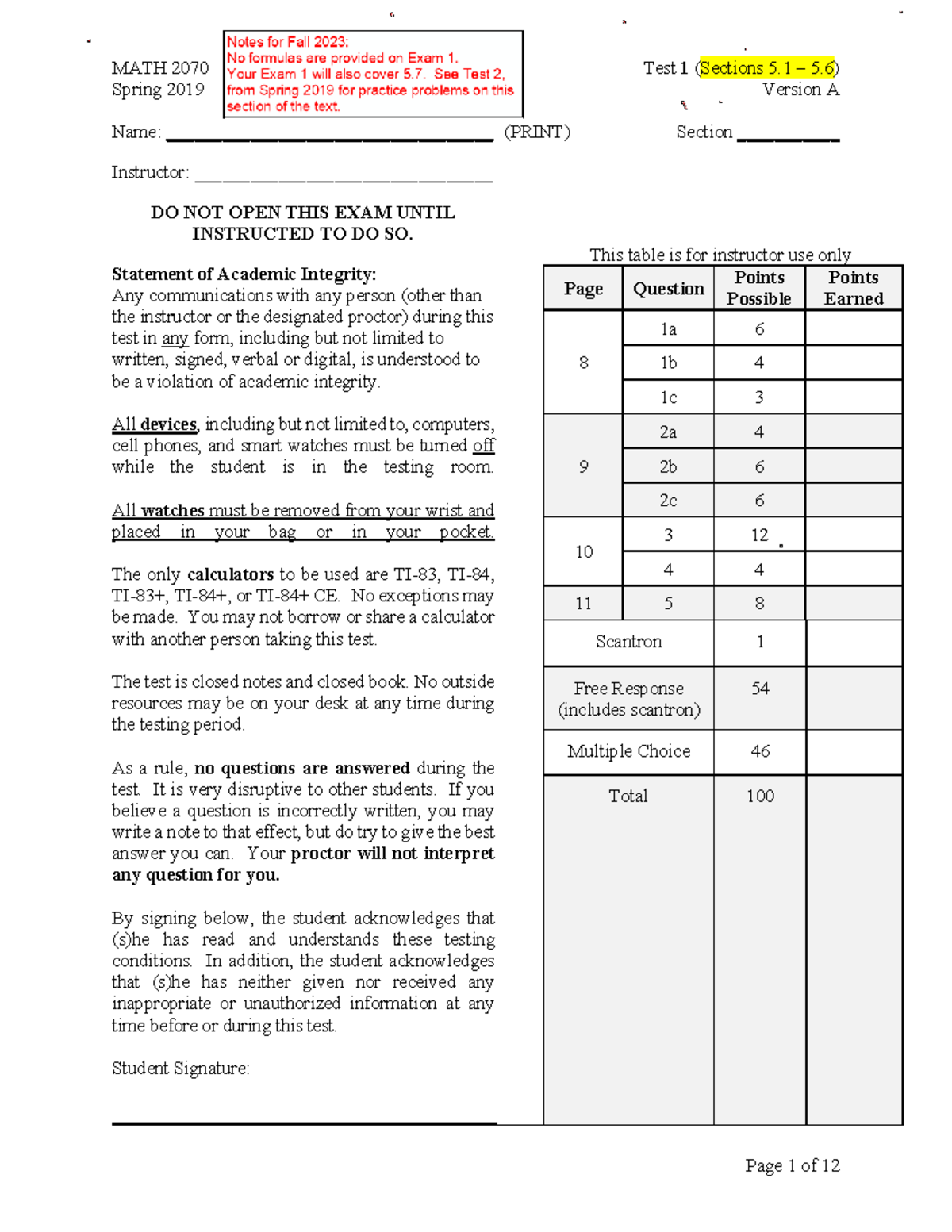 MATH 2070
Spring 2019

Notes for Fall 2023:
No formulas are provided on Exam 1.
Your Exam 1 will also cover 5.7. See Test 2, from Spring 2019 for practice problems on this section of the text.

Test 1 (Sections 5.1 – 5.6)
Version A

Name: ____ (PRINT) Section ____

Instructor: ____

DO NOT OPEN THIS EXAM UNTIL INSTRUCTED TO DO SO.

Statement of Academic Integrity:
Any communications with any person (other than the instructor or the designated proctor) during this test in any form, including but not limited to written, signed, verbal or digital, is understood to be a violation of academic integrity.

All devices, including but not limited to, computers, cell phones, and smart watches must be turned off while the student is in the testing room.

All watches must be removed from your wrist and placed in your bag or in your pocket.

The only calculators to be used are TI-83, TI-84, TI-83+, TI-84+, or TI-84+ CE. No exceptions may be made. You may not borrow or share a calculator with another person taking this test.

The test is closed notes and closed book. No outside resources may be on your desk at any time during the testing period.

As a rule, no questions are answered during the test. It is very disruptive to other students. If you believe a question is incorrectly written, you may write a note to that effect, but do try to give the best answer you can. Your proctor will not interpret any question for you.

By signing below, the student acknowledges that (s)he has read and understands these testing conditions. In addition, the student acknowledges that (s)he has neither given nor received any inappropriate or unauthorized information at any time before or during this test.

Student Signature:

____

This table is for instructor use only

| Page | Question | Points Possible | Points Earned |
|---|---|---|---|
| 8 | 1a | 6 | |
| | 1b | 4 | |
| | 1c | 3 | |
| 9 | 2a | 4 | |
| | 2b | 6 | |
| | 2c | 6 | |
| 10 | 3 | 12 | |
| | 4 | 4 | |
| 11 | 5 | 8 | |
| Scantron | | 1 | |
| Free Response (includes scantron) | | 54 | |
| Multiple Choice | | 46 | |
| Total | | 100 | |

Page 1 of 12